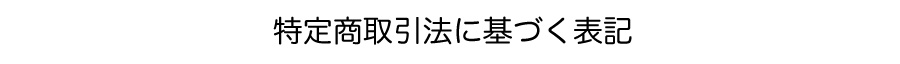 特定商取引法に基づく表記